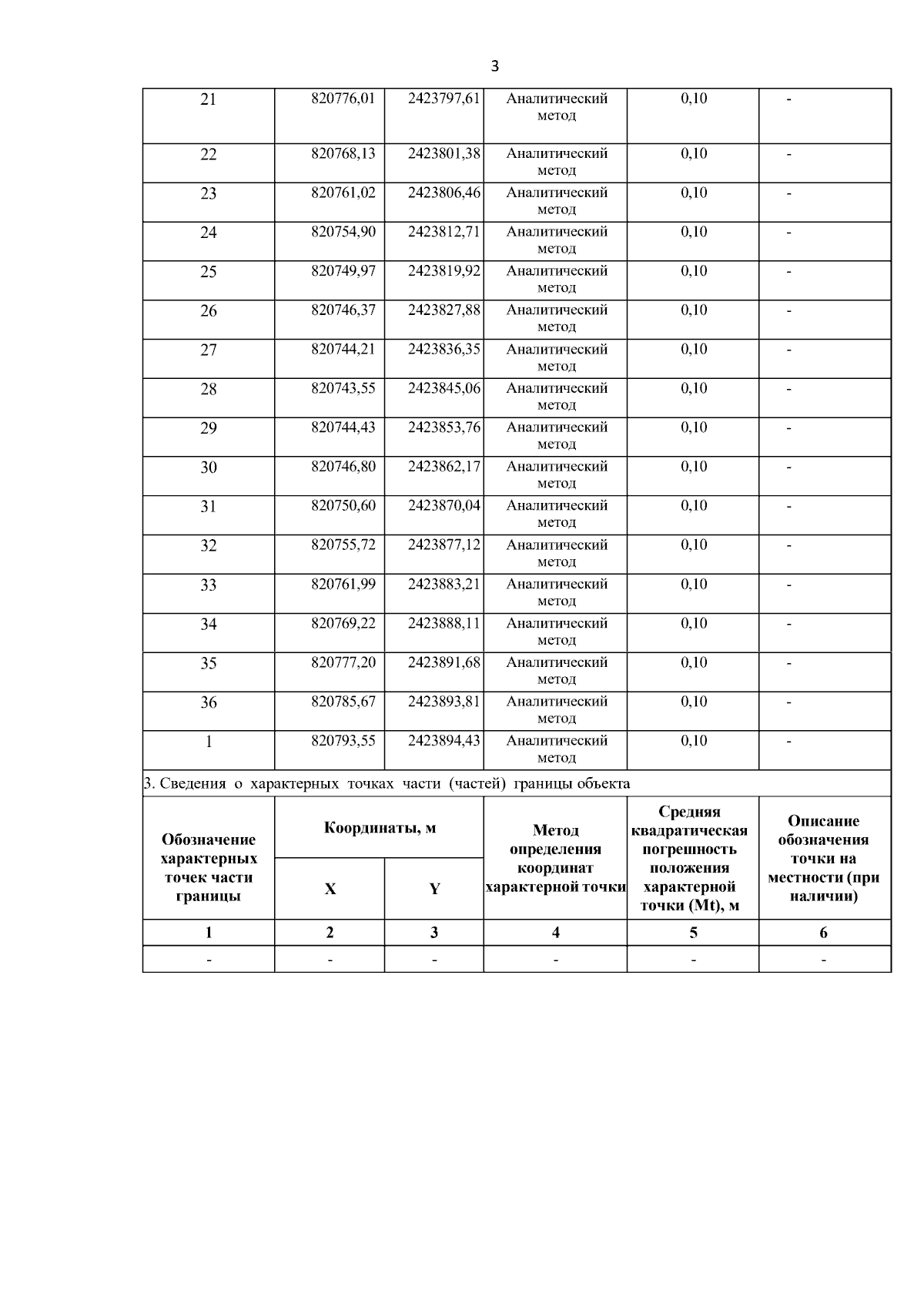 3

| 21 | 820776,01 | 2423797,61 | Аналитический метод | 0,10 | - |
|---|---|---|---|---|---|
| 22 | 820768,13 | 2423801,38 | Аналитический метод | 0,10 | - |
| 23 | 820761,02 | 2423806,46 | Аналитический метод | 0,10 | - |
| 24 | 820754,90 | 2423812,71 | Аналитический метод | 0,10 | - |
| 25 | 820749,97 | 2423819,92 | Аналитический метод | 0,10 | - |
| 26 | 820746,37 | 2423827,88 | Аналитический метод | 0,10 | - |
| 27 | 820744,21 | 2423836,35 | Аналитический метод | 0,10 | - |
| 28 | 820743,55 | 2423845,06 | Аналитический метод | 0,10 | - |
| 29 | 820744,43 | 2423853,76 | Аналитический метод | 0,10 | - |
| 30 | 820746,80 | 2423862,17 | Аналитический метод | 0,10 | - |
| 31 | 820750,60 | 2423870,04 | Аналитический метод | 0,10 | - |
| 32 | 820755,72 | 2423877,12 | Аналитический метод | 0,10 | - |
| 33 | 820761,99 | 2423883,21 | Аналитический метод | 0,10 | - |
| 34 | 820769,22 | 2423888,11 | Аналитический метод | 0,10 | - |
| 35 | 820777,20 | 2423891,68 | Аналитический метод | 0,10 | - |
| 36 | 820785,67 | 2423893,81 | Аналитический метод | 0,10 | - |
| 1 | 820793,55 | 2423894,43 | Аналитический метод | 0,10 | - |

3. Сведения о характерных точках части (частей) границы объекта

| Обозначение характерных точек части границы | Координаты, м X | Координаты, м Y | Метод определения координат характерной точки | Средняя квадратическая погрешность положения характерной точки (Mt), м | Описание обозначения точки на местности (при наличии) |
|---|---|---|---|---|---|
| 1 | 2 | 3 | 4 | 5 | 6 |
| - | - | - | - | - | - |